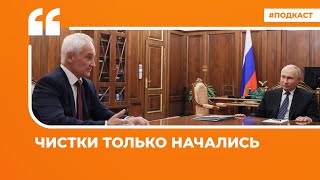 #ПОДКАСТ

ЧИСТКИ ТОЛЬКО НАЧАЛИСЬ